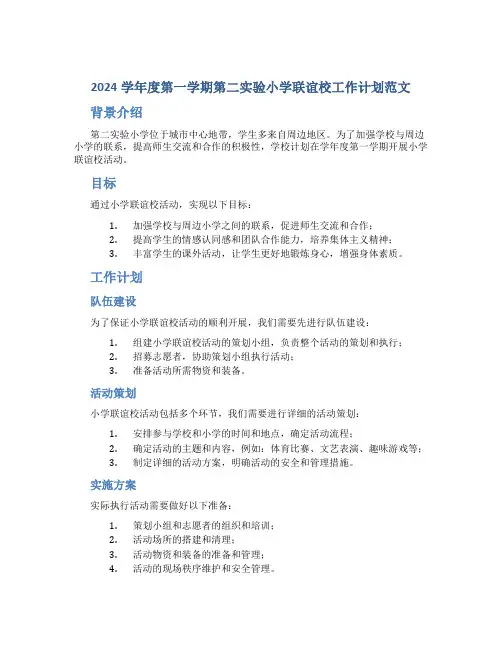 2024 学年度第一学期第二实验小学联谊校工作计划范文

背景介绍

第二实验小学位于城市中心地带，学生多来自周边地区。为了加强学校与周边小学的联系，提高师生交流和合作的积极性，学校计划在学年度第一学期开展小学联谊校活动。

目标

通过小学联谊校活动，实现以下目标：

1. 加强学校与周边小学之间的联系，促进师生交流和合作；
2. 提高学生的情感认同感和团队合作能力，培养集体主义精神；
3. 丰富学生的课外活动，让学生更好地锻炼身心，增强身体素质。

工作计划

队伍建设

为了保证小学联谊校活动的顺利开展，我们需要先进行队伍建设：

1. 组建小学联谊校活动的策划小组，负责整个活动的策划和执行；
2. 招募志愿者，协助策划小组执行活动；
3. 准备活动所需物资和装备。

活动策划

小学联谊校活动包括多个环节，我们需要进行详细的活动策划：

1. 安排参与学校和小学的时间和地点，确定活动流程；
2. 确定活动的主题和内容，例如：体育比赛、文艺表演、趣味游戏等；
3. 制定详细的活动方案，明确活动的安全和管理措施。

实施方案

实际执行活动需要做好以下准备：

1. 策划小组和志愿者的组织和培训；
2. 活动场所的搭建和清理；
3. 活动物资和装备的准备和管理；
4. 活动的现场秩序维护和安全管理。